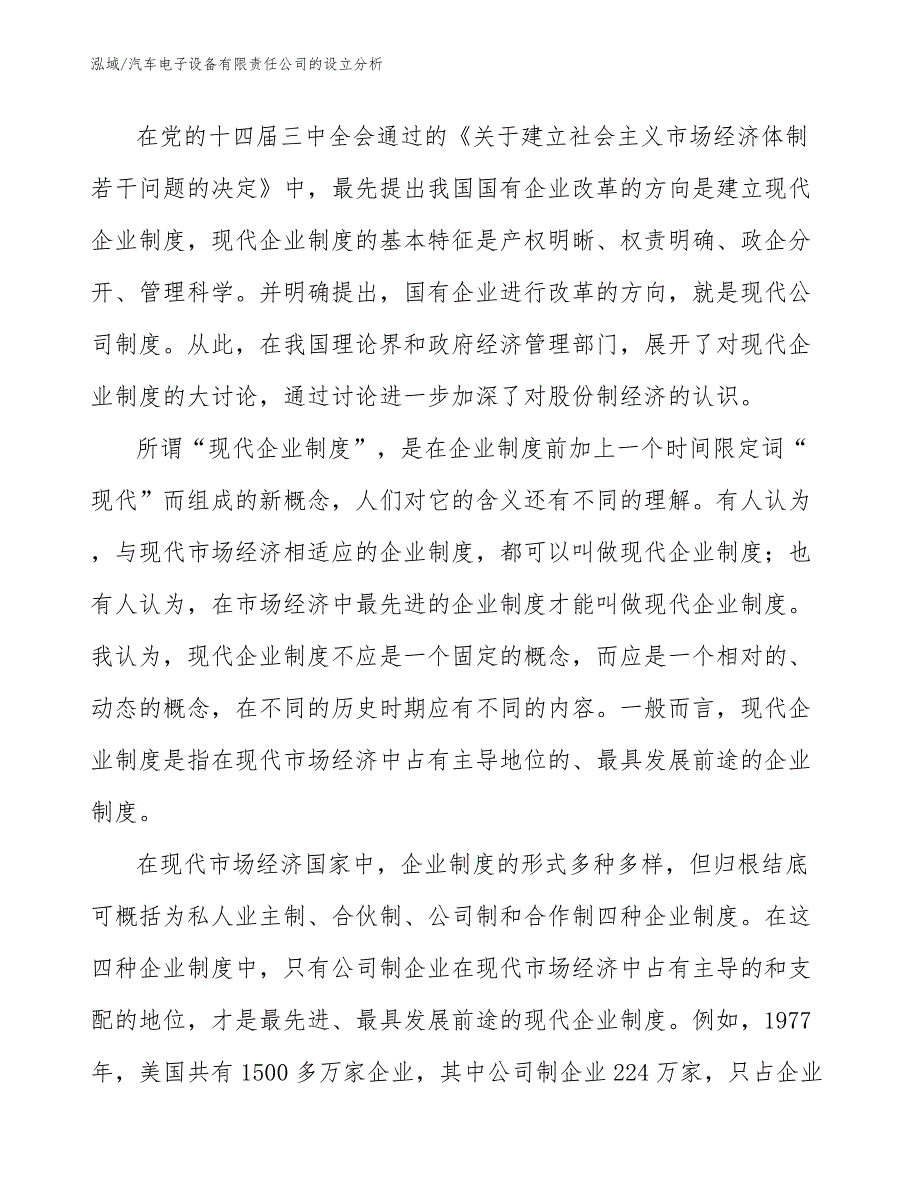 泓域/汽车电子设备有限责任公司的设立分析

在党的十四届三中全会通过的《关于建立社会主义市场经济体制若干问题的决定》中，最先提出我国国有企业改革的方向是建立现代企业制度，现代企业制度的基本特征是产权明晰、权责明确、政企分开、管理科学。并明确提出，国有企业进行改革的方向，就是现代公司制度。从此，在我国理论界和政府经济管理部门，展开了对现代企业制度的大讨论，通过讨论进一步加深了对股份制经济的认识。

所谓“现代企业制度”，是在企业制度前加上一个时间限定词“现代”而组成的新概念，人们对它的含义还有不同的理解。有人认为，与现代市场经济相适应的企业制度，都可以叫做现代企业制度；也有人认为，在市场经济中最先进的企业制度才能叫做现代企业制度。我认为，现代企业制度不应是一个固定的概念，而应是一个相对的、动态的概念，在不同的历史时期应有不同的内容。一般而言，现代企业制度是指在现代市场经济中占有主导地位的、最具发展前途的企业制度。

在现代市场经济国家中，企业制度的形式多种多样，但归根结底可概括为私人业主制、合伙制、公司制和合作制四种企业制度。在这四种企业制度中，只有公司制企业在现代市场经济中占有主导的和支配的地位，才是最先进、最具发展前途的现代企业制度。例如，1977年，美国共有1500多万家企业，其中公司制企业224万家，只占企业